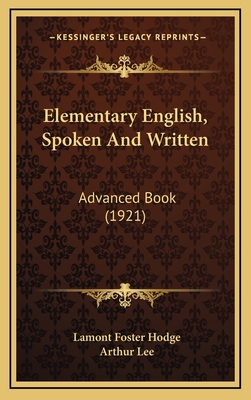 —KESSINGER'S LEGACY REPRINTS—

Elementary English, Spoken And Written

Advanced Book (1921)

Lamont Foster Hodge
Arthur Lee